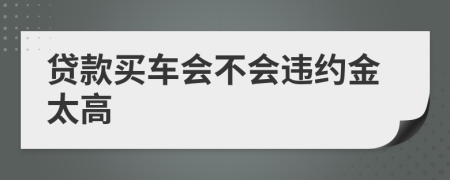 贷款买车会不会违约金太高